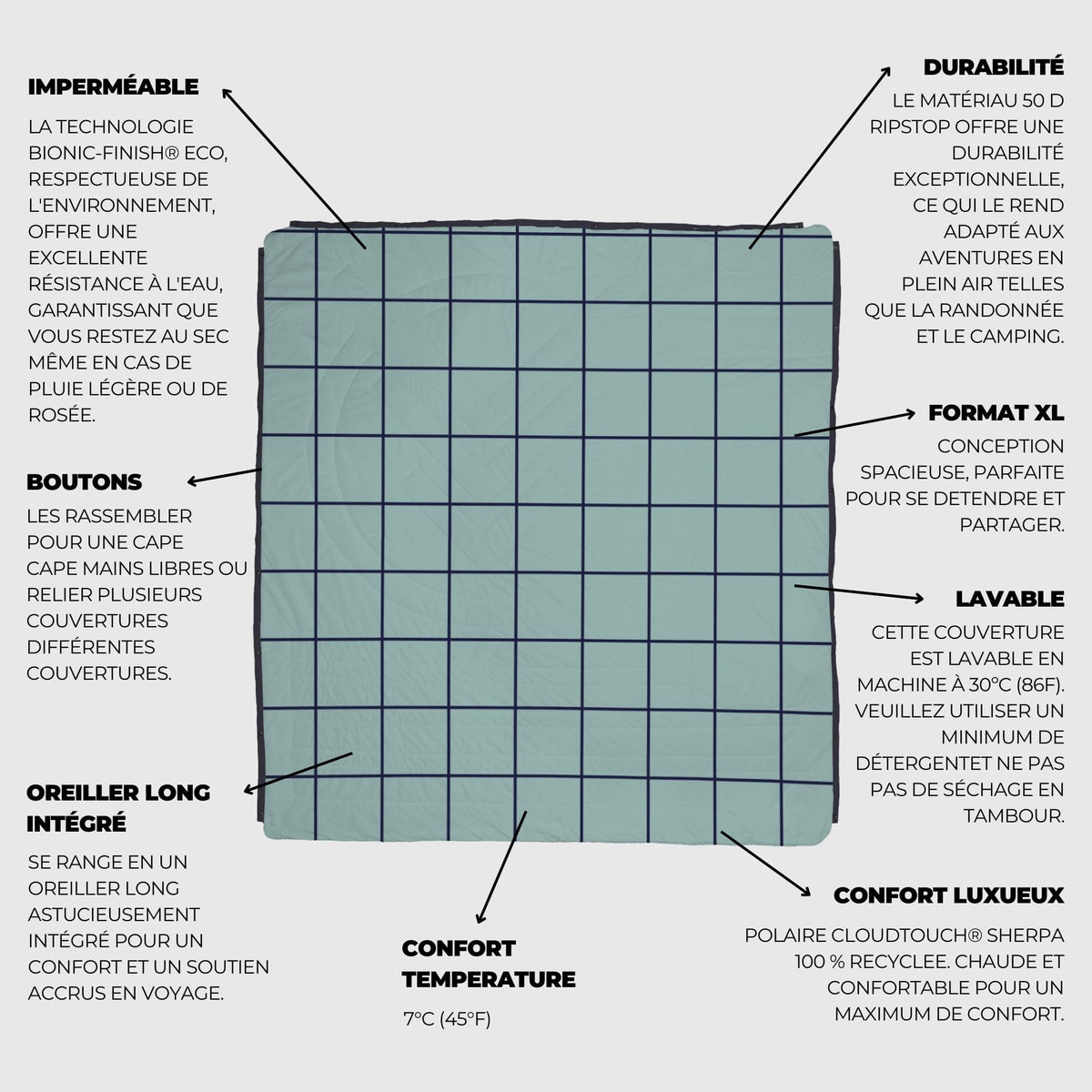 IMPERMÉABLE

LA TECHNOLOGIE BIONIC-FINISH® ECO, RESPECTUEUSE DE L'ENVIRONNEMENT, OFFRE UNE EXCELLENTE RÉSISTANCE À L'EAU, GARANTISSANT QUE VOUS RESTEZ AU SEC MÊME EN CAS DE PLUIE LÉGÈRE OU DE ROSÉE.

BOUTONS

LES RASSEMBLER POUR UNE CAPE CAPE MAINS LIBRES OU RELIER PLUSIEURS COUVERTURES DIFFÉRENTES COUVERTURES.

OREILLER LONG INTÉGRÉ

SE RANGE EN UN OREILLER LONG ASTUCIEUSEMENT INTÉGRÉ POUR UN CONFORT ET UN SOUTIEN ACCRUS EN VOYAGE.

CONFORT TEMPERATURE

7°C (45°F)

DURABILITÉ

LE MATÉRIAU 50 D RIPSTOP OFFRE UNE DURABILITÉ EXCEPTIONNELLE, CE QUI LE REND ADAPTÉ AUX AVENTURES EN PLEIN AIR TELLES QUE LA RANDONNÉE ET LE CAMPING.

FORMAT XL

CONCEPTION SPACIEUSE, PARFAITE POUR SE DETENDRE ET PARTAGER.

LAVABLE

CETTE COUVERTURE EST LAVABLE EN MACHINE À 30°C (86F). VEUILLEZ UTILISER UN MINIMUM DE DÉTERGENTET NE PAS PAS DE SÉCHAGE EN TAMBOUR.

CONFORT LUXUEUX

POLAIRE CLOUDTOUCH® SHERPA 100 % RECYCLEE. CHAUDE ET CONFORTABLE POUR UN MAXIMUM DE CONFORT.